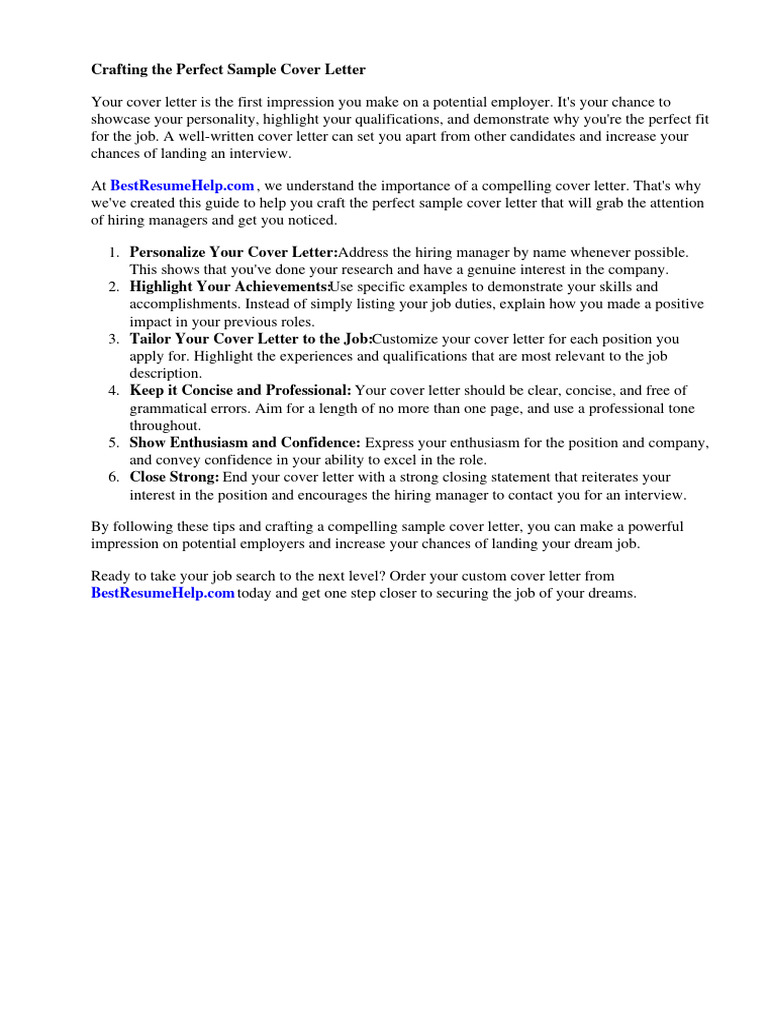 Crafting the Perfect Sample Cover Letter

Your cover letter is the first impression you make on a potential employer. It's your chance to showcase your personality, highlight your qualifications, and demonstrate why you're the perfect fit for the job. A well-written cover letter can set you apart from other candidates and increase your chances of landing an interview.

At BestResumeHelp.com , we understand the importance of a compelling cover letter. That's why we've created this guide to help you craft the perfect sample cover letter that will grab the attention of hiring managers and get you noticed.

1. Personalize Your Cover Letter:Address the hiring manager by name whenever possible. This shows that you've done your research and have a genuine interest in the company.
2. Highlight Your Achievements:Use specific examples to demonstrate your skills and accomplishments. Instead of simply listing your job duties, explain how you made a positive impact in your previous roles.
3. Tailor Your Cover Letter to the Job:Customize your cover letter for each position you apply for. Highlight the experiences and qualifications that are most relevant to the job description.
4. Keep it Concise and Professional: Your cover letter should be clear, concise, and free of grammatical errors. Aim for a length of no more than one page, and use a professional tone throughout.
5. Show Enthusiasm and Confidence: Express your enthusiasm for the position and company, and convey confidence in your ability to excel in the role.
6. Close Strong: End your cover letter with a strong closing statement that reiterates your interest in the position and encourages the hiring manager to contact you for an interview.

By following these tips and crafting a compelling sample cover letter, you can make a powerful impression on potential employers and increase your chances of landing your dream job.

Ready to take your job search to the next level? Order your custom cover letter from BestResumeHelp.com today and get one step closer to securing the job of your dreams.